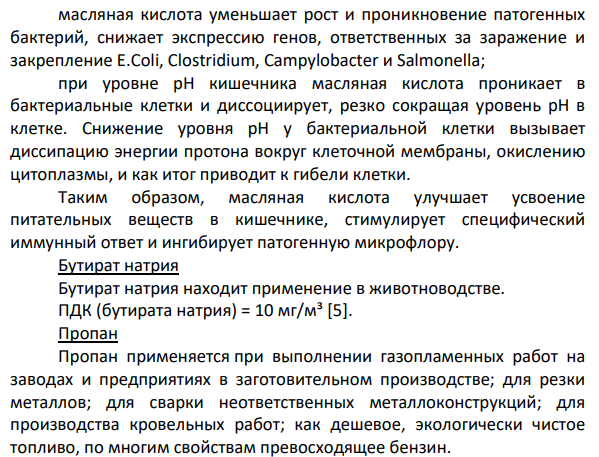 масляная кислота уменьшает рост и проникновение патогенных бактерий, снижает экспрессию генов, ответственных за заражение и закрепление E.Coli, Clostridium, Campylobacter и Salmonella;

при уровне pH кишечника масляная кислота проникает в бактериальные клетки и диссоциирует, резко сокращая уровень pH в клетке. Снижение уровня pH у бактериальной клетки вызывает диссипацию энергии протона вокруг клеточной мембраны, окислению цитоплазмы, и как итог приводит к гибели клетки.

Таким образом, масляная кислота улучшает усвоение питательных веществ в кишечнике, стимулирует специфический иммунный ответ и ингибирует патогенную микрофлору.

Бутират натрия

Бутират натрия находит применение в животноводстве.

ПДК (бутирата натрия) = 10 мг/м³ [5].

Пропан

Пропан применяется при выполнении газопламенных работ на заводах и предприятиях в заготовительном производстве; для резки металлов; для сварки неответственных металлоконструкций; для производства кровельных работ; как дешевое, экологически чистое топливо, по многим свойствам превосходящее бензин.